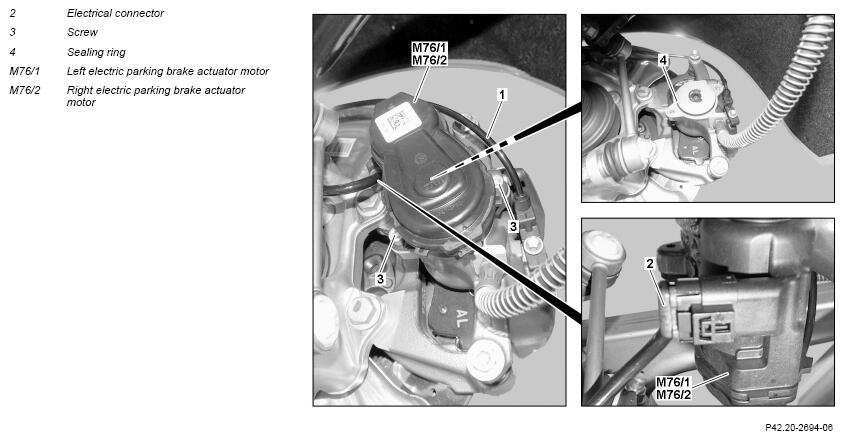 2 Electrical connector
3 Screw
4 Sealing ring
M76/1 Left electric parking brake actuator motor
M76/2 Right electric parking brake actuator motor

M76/1
M76/2
1
3
3
AL
4
2
M76/1
M76/2

P42.20-2694-06